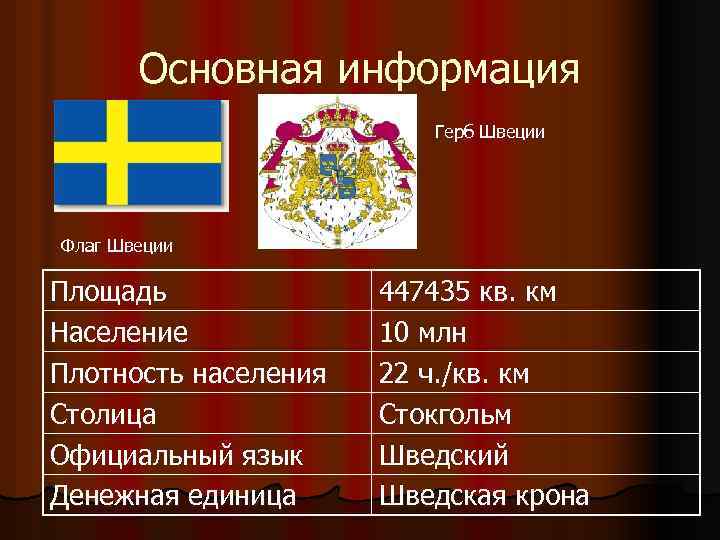 Основная информация

Герб Швеции

Флаг Швеции

| Площадь | 447435 кв. км |
|---|---|
| Население | 10 млн |
| Плотность населения | 22 ч./кв. км |
| Столица | Стокгольм |
| Официальный язык | Шведский |
| Денежная единица | Шведская крона |